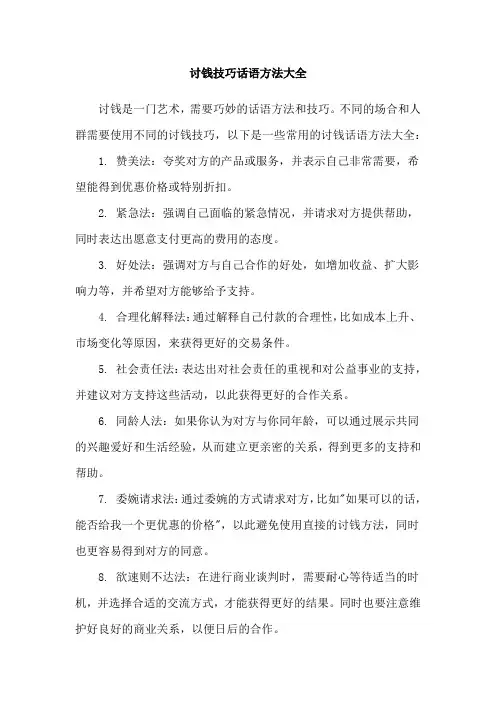 讨钱技巧话语方法大全

讨钱是一门艺术，需要巧妙的话语方法和技巧。不同的场合和人群需要使用不同的讨钱技巧，以下是一些常用的讨钱话语方法大全：

1. 赞美法：夸奖对方的产品或服务，并表示自己非常需要，希望能得到优惠价格或特别折扣。

2. 紧急法：强调自己面临的紧急情况，并请求对方提供帮助，同时表达出愿意支付更高的费用的态度。

3. 好处法：强调对方与自己合作的好处，如增加收益、扩大影响力等，并希望对方能够给予支持。

4. 合理化解释法：通过解释自己付款的合理性，比如成本上升、市场变化等原因，来获得更好的交易条件。

5. 社会责任法：表达出对社会责任的重视和对公益事业的支持，并建议对方支持这些活动，以此获得更好的合作关系。

6. 同龄人法：如果你认为对方与你同年龄，可以通过展示共同的兴趣爱好和生活经验，从而建立更亲密的关系，得到更多的支持和帮助。

7. 委婉请求法：通过委婉的方式请求对方，比如"如果可以的话，能否给我一个更优惠的价格"，以此避免使用直接的讨钱方法，同时也更容易得到对方的同意。

8. 欲速则不达法：在进行商业谈判时，需要耐心等待适当的时机，并选择合适的交流方式，才能获得更好的结果。同时也要注意维护好良好的商业关系，以便日后的合作。